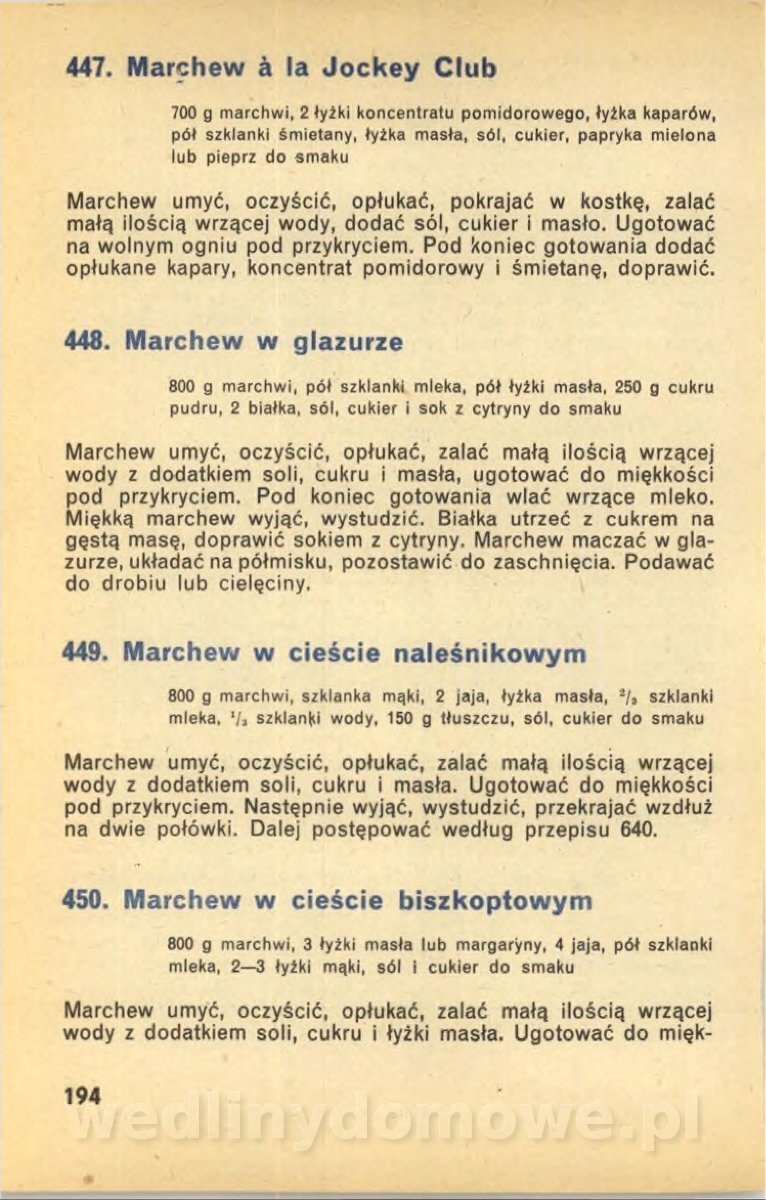 447. Marchew à la Jockey Club

700 g marchwi, 2 łyżki koncentratu pomidorowego, łyżka kaparów, pół szklanki śmietany, łyżka masła, sól, cukier, papryka mielona lub pieprz do smaku

Marchew umyć, oczyścić, opłukać, pokrajać w kostkę, zalać małą ilością wrzącej wody, dodać sól, cukier i masło. Ugotować na wolnym ogniu pod przykryciem. Pod koniec gotowania dodać opłukane kapary, koncentrat pomidorowy i śmietanę, doprawić.

448. Marchew w glazurze

800 g marchwi, pół szklanki mleka, pół łyżki masła, 250 g cukru pudru, 2 białka, sól, cukier i sok z cytryny do smaku

Marchew umyć, oczyścić, opłukać, zalać małą ilością wrzącej wody z dodatkiem soli, cukru i masła, ugotować do miękkości pod przykryciem. Pod koniec gotowania wlać wrzące mleko. Miękką marchew wyjąć, wystudzić. Białka utrzeć z cukrem na gęstą masę, doprawić sokiem z cytryny. Marchew maczać w glazurze, układać na półmisku, pozostawić do zaschnięcia. Podawać do drobiu lub cielęciny.

449. Marchew w cieście naleśnikowym

800 g marchwi, szklanka mąki, 2 jaja, łyżka masła, $^2/_3$ szklanki mleka, $^1/_3$ szklanki wody, 150 g tłuszczu, sól, cukier do smaku

Marchew umyć, oczyścić, opłukać, zalać małą ilością wrzącej wody z dodatkiem soli, cukru i masła. Ugotować do miękkości pod przykryciem. Następnie wyjąć, wystudzić, przekrajać wzdłuż na dwie połówki. Dalej postępować według przepisu 640.

450. Marchew w cieście biszkoptowym

800 g marchwi, 3 łyżki masła lub margaryny, 4 jaja, pół szklanki mleka, 2—3 łyżki mąki, sól i cukier do smaku

Marchew umyć, oczyścić, opłukać, zalać małą ilością wrzącej wody z dodatkiem soli, cukru i łyżki masła. Ugotować do mięk-

194

wedlinydomowe.pl